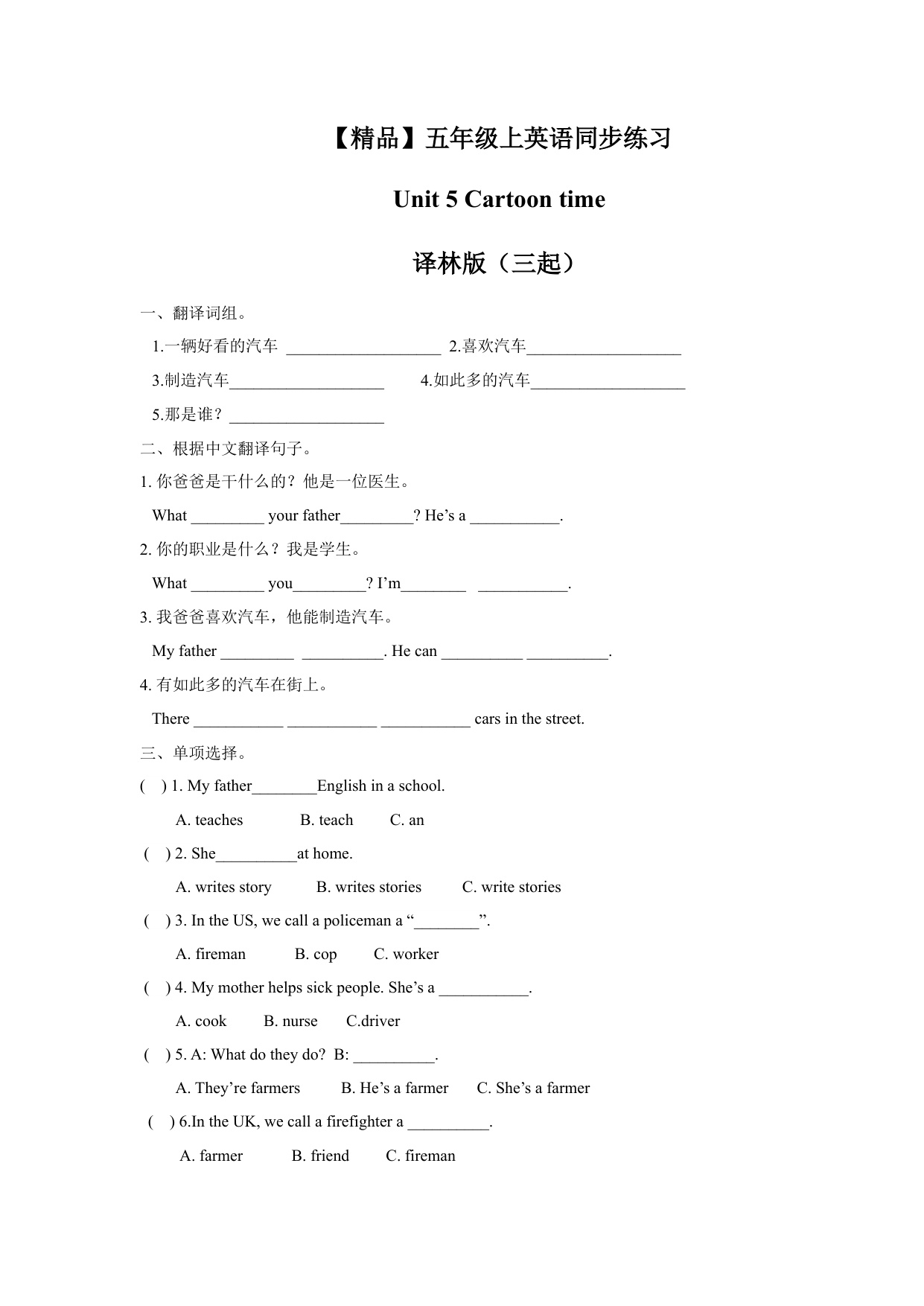 【精品】五年级上英语同步练习

Unit 5 Cartoon time

译林版（三起）

一、翻译词组。

1.一辆好看的汽车 ___________________ 2.喜欢汽车___________________

3.制造汽车___________________ 4.如此多的汽车___________________

5.那是谁？___________________

二、根据中文翻译句子。

1. 你爸爸是干什么的？他是一位医生。

What _________ your father_________? He’s a ___________.

2. 你的职业是什么？我是学生。

What _________ you_________? I’m________ ___________.

3. 我爸爸喜欢汽车，他能制造汽车。

My father _________ __________. He can __________ __________.

4. 有如此多的汽车在街上。

There ___________ ___________ ___________ cars in the street.

三、单项选择。

( ) 1. My father________English in a school.

A. teaches B. teach C. an

( ) 2. She__________at home.

A. writes story B. writes stories C. write stories

( ) 3. In the US, we call a policeman a “________”.

A. fireman B. cop C. worker

( ) 4. My mother helps sick people. She’s a ___________.

A. cook B. nurse C.driver

( ) 5. A: What do they do? B: __________.

A. They’re farmers B. He’s a farmer C. She’s a farmer

( ) 6.In the UK, we call a firefighter a __________.

A. farmer B. friend C. fireman